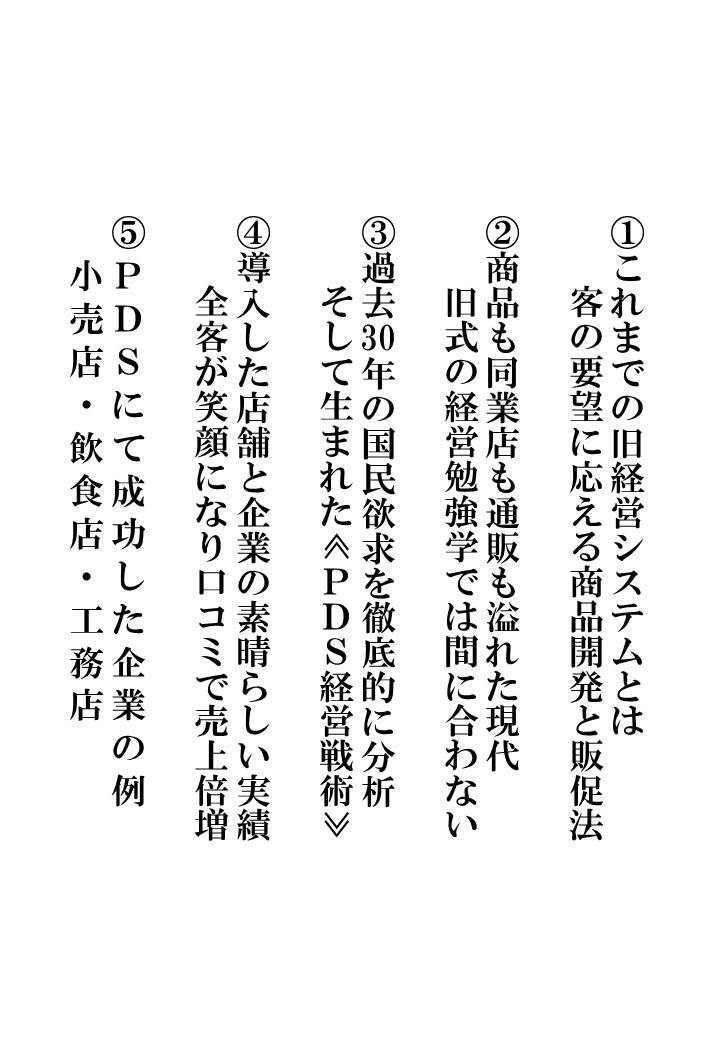 ①これまでの旧経営システムとは
客の要望に応える商品開発と販促法

②商品も同業店も通販も溢れた現代
旧式の経営勉強学では間に合わない

③過去30年の国民欲求を徹底的に分析
そして生まれた≪ＰＤＳ経営戦術≫

④導入した店舗と企業の素晴らしい実績
全客が笑顔になり口コミで売上倍増

⑤ＰＤＳにて成功した企業の例
小売店・飲食店・工務店